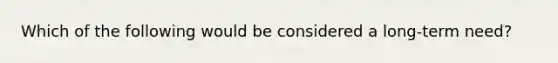 Which of the following would be considered a long-term need?